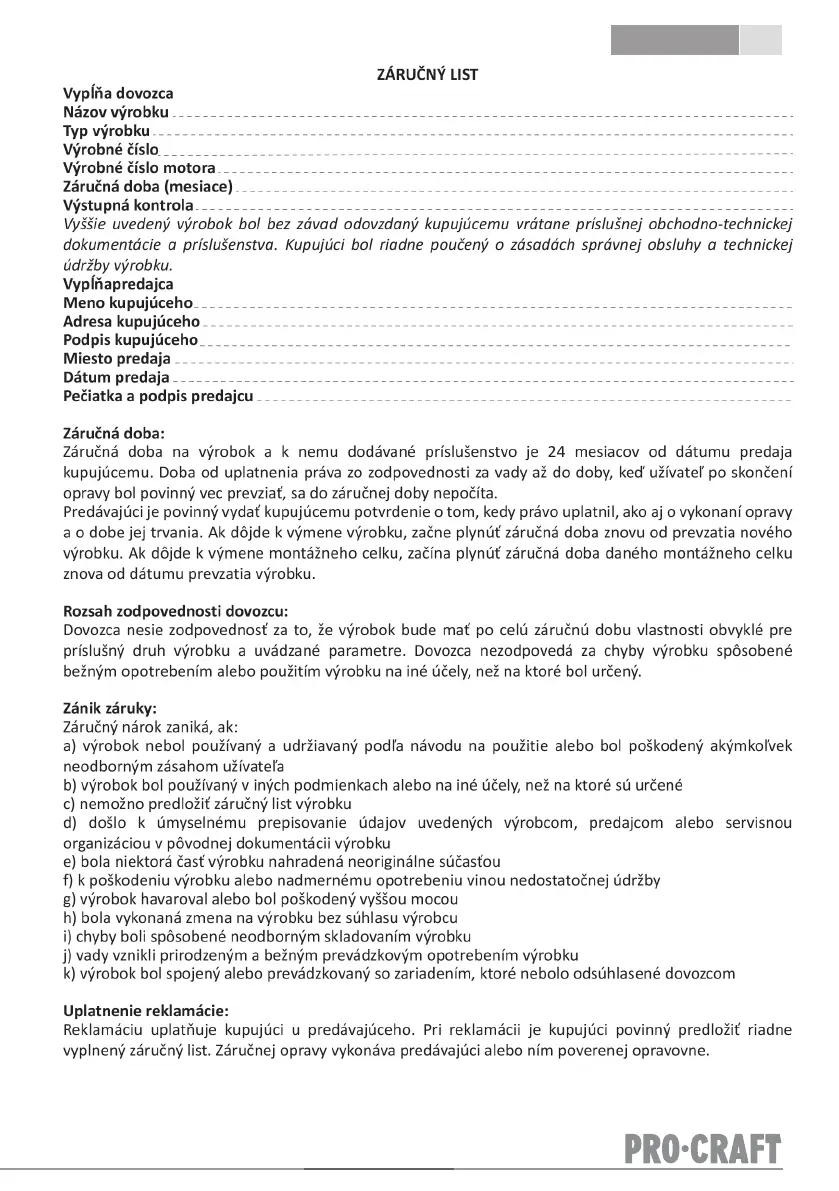 ZÁRUČNÝ LIST

Vypĺňa dovozca
Názov výrobku
Typ výrobku
Výrobné číslo
Výrobné číslo motora
Záručná doba (mesiace)
Výstupná kontrola
Vyššie uvedený výrobok bol bez závad odovzdaný kupujúcemu vrátane príslušnej obchodno-technickej dokumentácie a príslušenstva. Kupujúci bol riadne poučený o zásadách správnej obsluhy a technickej údržby výrobku.
Vypĺňapredajca
Meno kupujúceho
Adresa kupujúceho
Podpis kupujúceho
Miesto predaja
Dátum predaja
Pečiatka a podpis predajcu

Záručná doba:
Záručná doba na výrobok a k nemu dodávané príslušenstvo je 24 mesiacov od dátumu predaja kupujúcemu. Doba od uplatnenia práva zo zodpovednosti za vady až do doby, keď užívateľ po skončení opravy bol povinný vec prevziať, sa do záručnej doby nepočíta.
Predávajúci je povinný vydať kupujúcemu potvrdenie o tom, kedy právo uplatnil, ako aj o vykonaní opravy a o dobe jej trvania. Ak dôjde k výmene výrobku, začne plynúť záručná doba znovu od prevzatia nového výrobku. Ak dôjde k výmene montážneho celku, začína plynúť záručná doba daného montážneho celku znova od dátumu prevzatia výrobku.

Rozsah zodpovednosti dovozcu:
Dovozca nesie zodpovednosť za to, že výrobok bude mať po celú záručnú dobu vlastnosti obvyklé pre príslušný druh výrobku a uvádzané parametre. Dovozca nezodpovedá za chyby výrobku spôsobené bežným opotrebením alebo použitím výrobku na iné účely, než na ktoré bol určený.

Zánik záruky:
Záručný nárok zaniká, ak:
a) výrobok nebol používaný a udržiavaný podľa návodu na použitie alebo bol poškodený akýmkoľvek neodborným zásahom užívateľa
b) výrobok bol používaný v iných podmienkach alebo na iné účely, než na ktoré sú určené
c) nemožno predložiť záručný list výrobku
d) došlo k úmyselnému prepisovanie údajov uvedených výrobcom, predajcom alebo servisnou organizáciou v pôvodnej dokumentácii výrobku
e) bola niektorá časť výrobku nahradená neoriginálne súčasťou
f) k poškodeniu výrobku alebo nadmernému opotrebeniu vinou nedostatočnej údržby
g) výrobok havaroval alebo bol poškodený vyššou mocou
h) bola vykonaná zmena na výrobku bez súhlasu výrobcu
i) chyby boli spôsobené neodborným skladovaním výrobku
j) vady vznikli prirodzeným a bežným prevádzkovým opotrebením výrobku
k) výrobok bol spojený alebo prevádzkovaný so zariadením, ktoré nebolo odsúhlasené dovozcom

Uplatnenie reklamácie:
Reklamáciu uplatňuje kupujúci u predávajúceho. Pri reklamácii je kupujúci povinný predložiť riadne vyplnený záručný list. Záručnej opravy vykonáva predávajúci alebo ním poverenej opravovne.

PRO·CRAFT